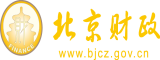 财
FINANCE
北京财政
www.bjcz.gov.cn